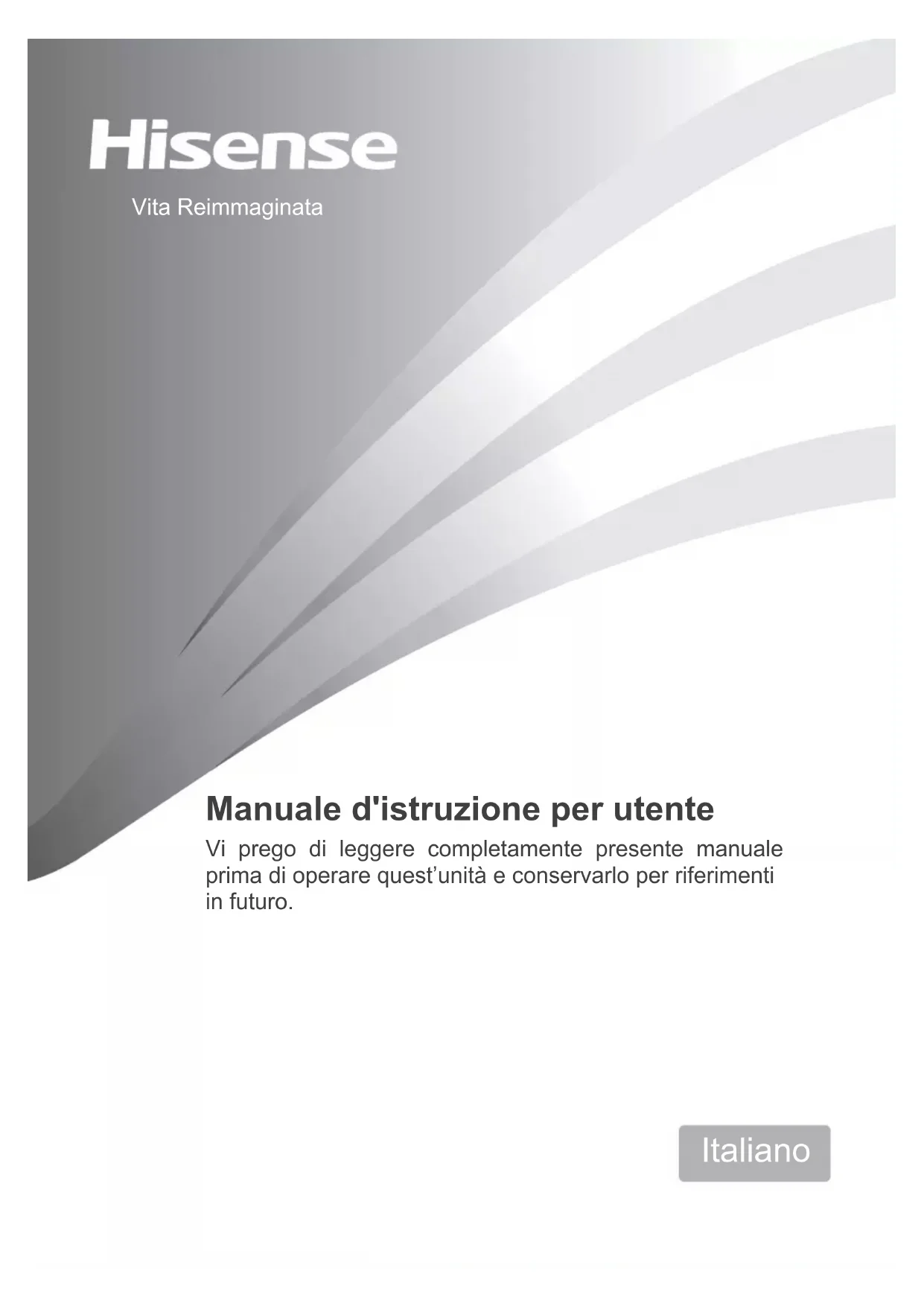 Hisense

Vita Reimmaginata

Manuale d'istruzione per utente

Vi prego di leggere completamente presente manuale prima di operare quest’unità e conservarlo per riferimenti in futuro.

Italiano